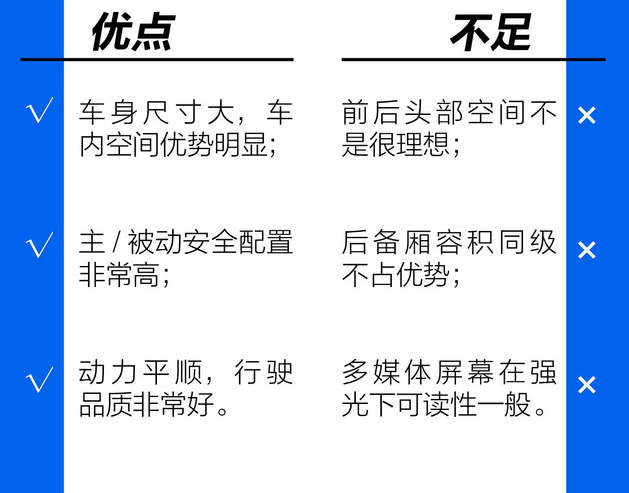 优点

√ 车身尺寸大，车内空间优势明显；

√ 主 / 被动安全配置非常高；

√ 动力平顺，行驶品质非常好。

不足

前后头部空间不是很理想； ×

后备厢容积同级不占优势； ×

多媒体屏幕在强光下可读性一般。 ×